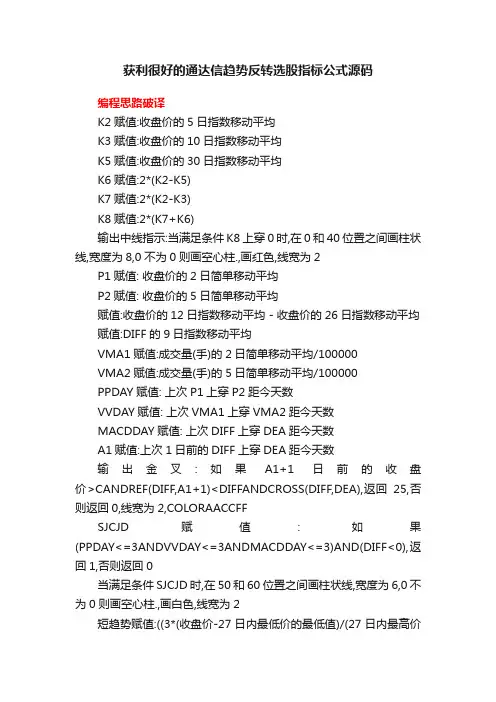 获利很好的通达信趋势反转选股指标公式源码

编程思路破译

K2 赋值:收盘价的 5 日指数移动平均

K3 赋值:收盘价的 10 日指数移动平均

K5 赋值:收盘价的 30 日指数移动平均

K6 赋值:2*(K2-K5)

K7 赋值:2*(K2-K3)

K8 赋值:2*(K7+K6)

输出中线指示:当满足条件 K8 上穿 0 时,在 0 和 40 位置之间画柱状线,宽度为 8,0 不为 0 则画空心柱.,画红色,线宽为 2

P1 赋值: 收盘价的 2 日简单移动平均

P2 赋值: 收盘价的 5 日简单移动平均

赋值:收盘价的 12 日指数移动平均 - 收盘价的 26 日指数移动平均

赋值:DIFF 的 9 日指数移动平均

VMA1 赋值:成交量(手)的 2 日简单移动平均/100000

VMA2 赋值:成交量(手)的 5 日简单移动平均/100000

PPDAY 赋值: 上次 P1 上穿 P2 距今天数

VVDAY 赋值: 上次 VMA1 上穿 VMA2 距今天数

MACDDAY 赋值: 上次 DIFF 上穿 DEA 距今天数

A1 赋值:上次 1 日前的 DIFF 上穿 DEA 距今天数

输出金叉:如果 A1+1 日前的收盘价>CANDREF(DIFF,A1+1)<DIFFANDCROSS(DIFF,DEA),返回 25,否则返回 0,线宽为 2,COLORAACCFF

SJCJD 赋值:如果(PPDAY<=3ANDVVDAY<=3ANDMACDDAY<=3)AND(DIFF<0),返回 1,否则返回 0

当满足条件 SJCJD 时,在 50 和 60 位置之间画柱状线,宽度为 6,0 不为 0 则画空心柱.,画白色,线宽为 2

短趋势赋值:((3*(收盘价-27 日内最低价的最低值)/(27 日内最高价